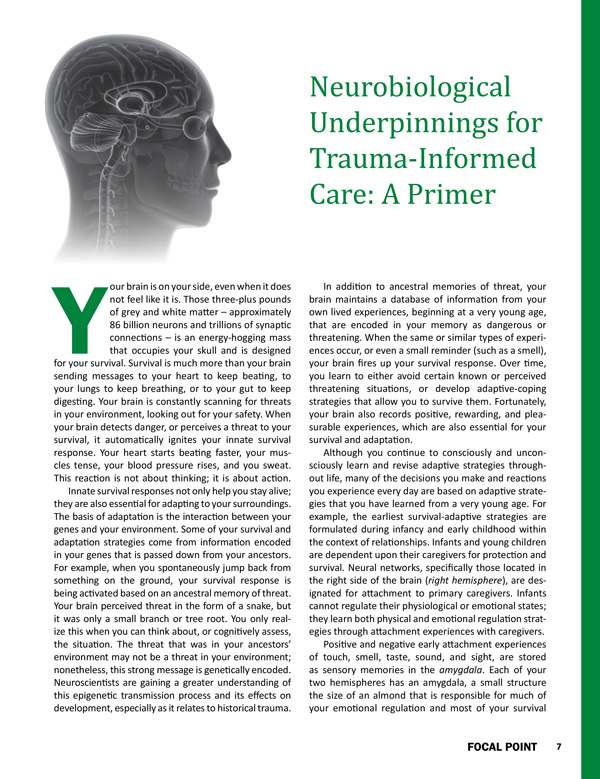 Neurobiological Underpinnings for Trauma-Informed Care: A Primer

Your brain is on your side, even when it does not feel like it is. Those three-plus pounds of grey and white matter – approximately 86 billion neurons and trillions of synaptic connections – is an energy-hogging mass that occupies your skull and is designed for your survival. Survival is much more than your brain sending messages to your heart to keep beating, to your lungs to keep breathing, or to your gut to keep digesting. Your brain is constantly scanning for threats in your environment, looking out for your safety. When your brain detects danger, or perceives a threat to your survival, it automatically ignites your innate survival response. Your heart starts beating faster, your muscles tense, your blood pressure rises, and you sweat. This reaction is not about thinking; it is about action.

Innate survival responses not only help you stay alive; they are also essential for adapting to your surroundings. The basis of adaptation is the interaction between your genes and your environment. Some of your survival and adaptation strategies come from information encoded in your genes that is passed down from your ancestors. For example, when you spontaneously jump back from something on the ground, your survival response is being activated based on an ancestral memory of threat. Your brain perceived threat in the form of a snake, but it was only a small branch or tree root. You only realize this when you can think about, or cognitively assess, the situation. The threat that was in your ancestors' environment may not be a threat in your environment; nonetheless, this strong message is genetically encoded. Neuroscientists are gaining a greater understanding of this epigenetic transmission process and its effects on development, especially as it relates to historical trauma.

In addition to ancestral memories of threat, your brain maintains a database of information from your own lived experiences, beginning at a very young age, that are encoded in your memory as dangerous or threatening. When the same or similar types of experiences occur, or even a small reminder (such as a smell), your brain fires up your survival response. Over time, you learn to either avoid certain known or perceived threatening situations, or develop adaptive-coping strategies that allow you to survive them. Fortunately, your brain also records positive, rewarding, and pleasurable experiences, which are also essential for your survival and adaptation.

Although you continue to consciously and unconsciously learn and revise adaptive strategies throughout life, many of the decisions you make and reactions you experience every day are based on adaptive strategies that you have learned from a very young age. For example, the earliest survival-adaptive strategies are formulated during infancy and early childhood within the context of relationships. Infants and young children are dependent upon their caregivers for protection and survival. Neural networks, specifically those located in the right side of the brain (right hemisphere), are designated for attachment to primary caregivers. Infants cannot regulate their physiological or emotional states; they learn both physical and emotional regulation strategies through attachment experiences with caregivers.

Positive and negative early attachment experiences of touch, smell, taste, sound, and sight, are stored as sensory memories in the amygdala. Each of your two hemispheres has an amygdala, a small structure the size of an almond that is responsible for much of your emotional regulation and most of your survival

FOCAL POINT 7